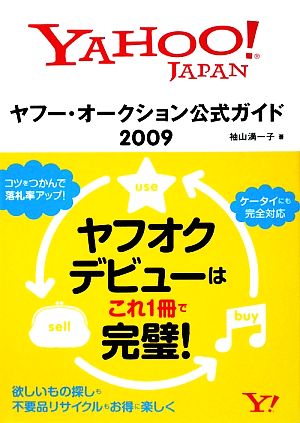 YAHOO!® JAPAN

ヤフー・オークション公式ガイド 2009

袖山満一子 著

コツをつかんで落札率アップ!

use

ケータイにも完全対応

ヤフオクデビューは これ1冊で 完璧!

sell

buy

欲しいもの探しも 不要品リサイクルもお得に楽しく

Y!